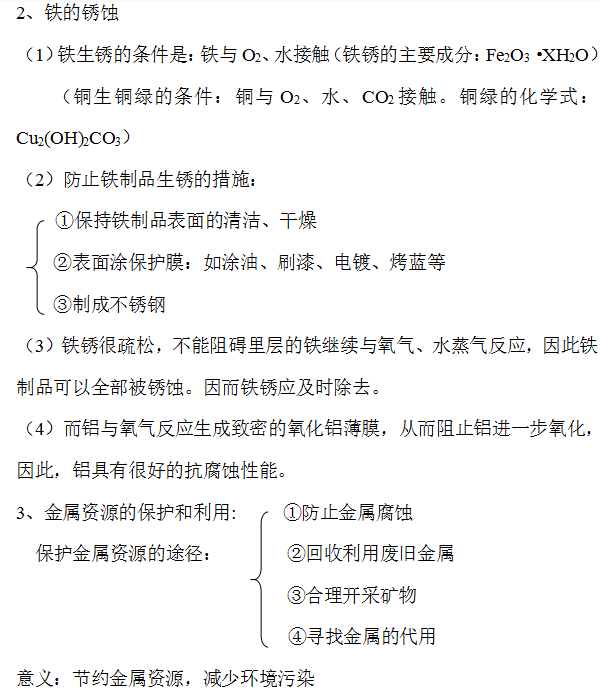 2、铁的锈蚀

（1）铁生锈的条件是：铁与 $O_2$、水接触（铁锈的主要成分：$Fe_2O_3 \cdot XH_2O$）

（铜生铜绿的条件：铜与 $O_2$、水、$CO_2$ 接触。铜绿的化学式：$Cu_2(OH)_2CO_3$）

（2）防止铁制品生锈的措施：

①保持铁制品表面的清洁、干燥

②表面涂保护膜：如涂油、刷漆、电镀、烤蓝等

③制成不锈钢

（3）铁锈很疏松，不能阻碍里层的铁继续与氧气、水蒸气反应，因此铁制品可以全部被锈蚀。因而铁锈应及时除去。

（4）而铝与氧气反应生成致密的氧化铝薄膜，从而阻止铝进一步氧化，因此，铝具有很好的抗腐蚀性能。

3、金属资源的保护和利用：

保护金属资源的途径：

①防止金属腐蚀

②回收利用废旧金属

③合理开采矿物

④寻找金属的代用

意义：节约金属资源，减少环境污染